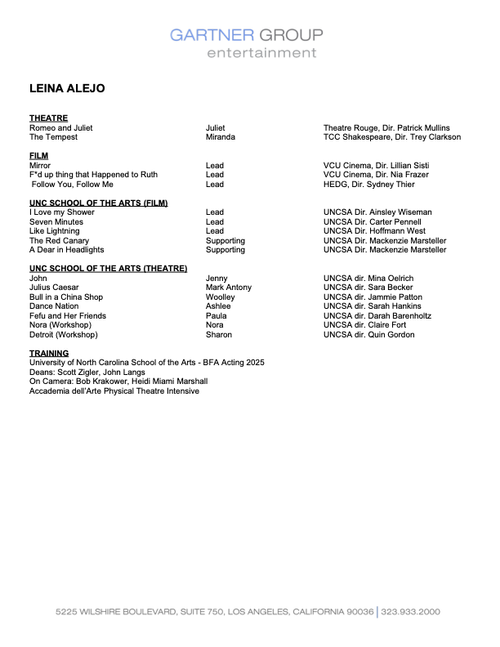 GARTNER GROUP
entertainment

LEINA ALEJO

THEATRE

| | | |
|---|---|---|
| Romeo and Juliet | Juliet | Theatre Rouge, Dir. Patrick Mullins |
| The Tempest | Miranda | TCC Shakespeare, Dir. Trey Clarkson |

FILM

| | | |
|---|---|---|
| Mirror | Lead | VCU Cinema, Dir. Lillian Sisti |
| F*d up thing that Happened to Ruth | Lead | VCU Cinema, Dir. Nia Frazer |
| Follow You, Follow Me | Lead | HEDG, Dir. Sydney Thier |

UNC SCHOOL OF THE ARTS (FILM)

| | | |
|---|---|---|
| I Love my Shower | Lead | UNCSA Dir. Ainsley Wiseman |
| Seven Minutes | Lead | UNCSA Dir. Carter Pennell |
| Like Lightning | Lead | UNCSA Dir. Hoffmann West |
| The Red Canary | Supporting | UNCSA Dir. Mackenzie Marsteller |
| A Dear in Headlights | Supporting | UNCSA Dir. Mackenzie Marsteller |

UNC SCHOOL OF THE ARTS (THEATRE)

| | | |
|---|---|---|
| John | Jenny | UNCSA dir. Mina Oelrich |
| Julius Caesar | Mark Antony | UNCSA dir. Sara Becker |
| Bull in a China Shop | Woolley | UNCSA dir. Jammie Patton |
| Dance Nation | Ashlee | UNCSA dir. Sarah Hankins |
| Fefu and Her Friends | Paula | UNCSA dir. Darah Barenholtz |
| Nora (Workshop) | Nora | UNCSA dir. Claire Fort |
| Detroit (Workshop) | Sharon | UNCSA dir. Quin Gordon |

TRAINING
University of North Carolina School of the Arts - BFA Acting 2025
Deans: Scott Zigler, John Langs
On Camera: Bob Krakower, Heidi Miami Marshall
Accademia dell'Arte Physical Theatre Intensive

5225 WILSHIRE BOULEVARD, SUITE 750, LOS ANGELES, CALIFORNIA 90036 | 323.933.2000